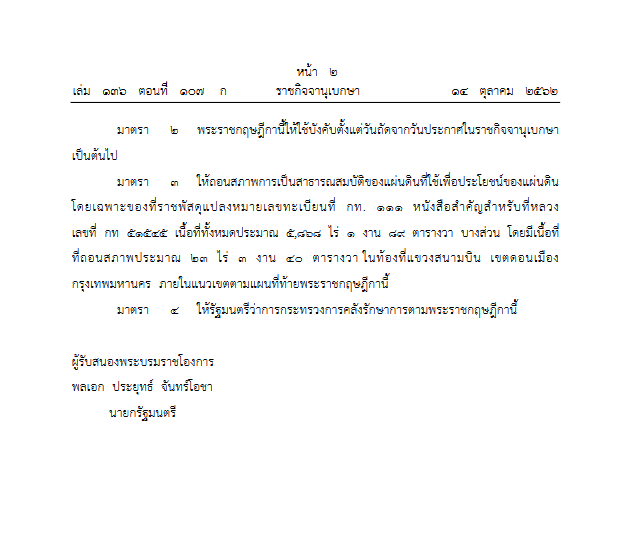 หน้า ๒
เล่ม ๑๓๖ ตอนที่ ๑๐๗ ก ราชกิจจานุเบกษา ๑๔ ตุลาคม ๒๕๖๒

มาตรา ๒ พระราชกฤษฎีกานี้ให้ใช้บังคับตั้งแต่วันถัดจากวันประกาศในราชกิจจานุเบกษาเป็นต้นไป

มาตรา ๓ ให้ถอนสภาพการเป็นสาธารณสมบัติของแผ่นดินที่ใช้เพื่อประโยชน์ของแผ่นดินโดยเฉพาะของที่ราชพัสดุแปลงหมายเลขทะเบียนที่ กท. ๑๑๑ หนังสือสำคัญสำหรับที่หลวงเลขที่ กท ๕๑๕๔๕ เนื้อที่ทั้งหมดประมาณ ๕,๘๖๘ ไร่ ๑ งาน ๘๙ ตารางวา บางส่วน โดยมีเนื้อที่ที่ถอนสภาพประมาณ ๒๓ ไร่ ๓ งาน ๔๐ ตารางวา ในท้องที่แขวงสนามบิน เขตดอนเมือง กรุงเทพมหานคร ภายในแนวเขตตามแผนที่ท้ายพระราชกฤษฎีกานี้

มาตรา ๔ ให้รัฐมนตรีว่าการกระทรวงการคลังรักษาการตามพระราชกฤษฎีกานี้

ผู้รับสนองพระบรมราชโองการ
พลเอก ประยุทธ์ จันทร์โอชา
นายกรัฐมนตรี